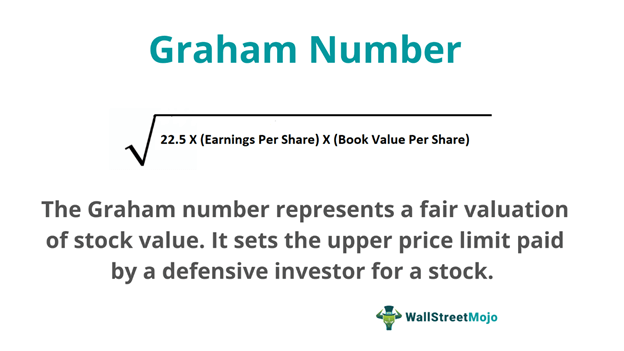 Graham Number

$\sqrt{22.5 \text{ X (Earnings Per Share) X (Book Value Per Share)}}$

The Graham number represents a fair valuation of stock value. It sets the upper price limit paid by a defensive investor for a stock.

WallStreetMojo